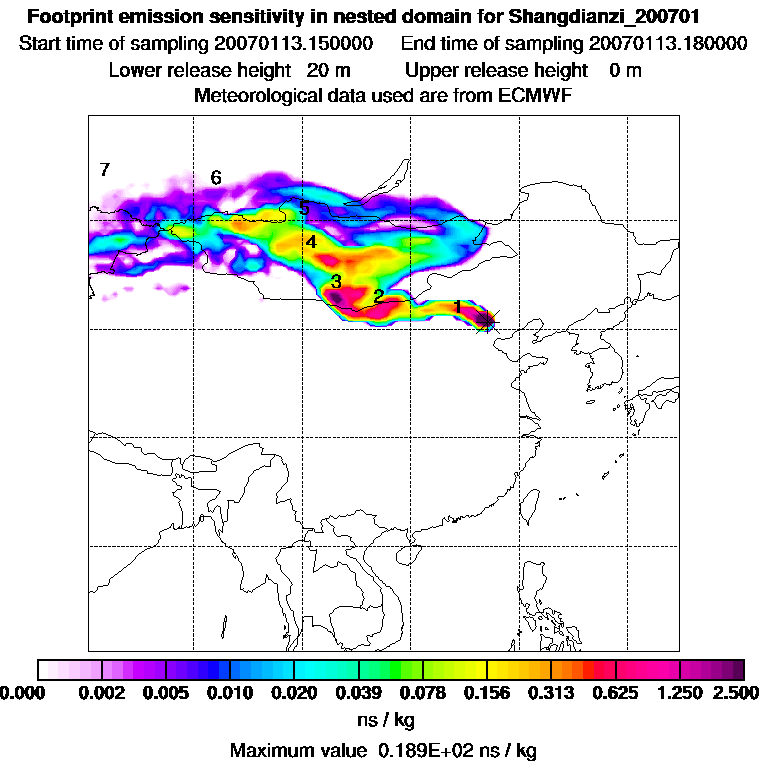 Footprint emission sensitivity in nested domain for Shangdianzi_200701

Start time of sampling 20070113.150000 End time of sampling 20070113.180000

Lower release height 20 m Upper release height 0 m

Meteorological data used are from ECMWF

7

6

5

4

3

2

1

0.000 0.002 0.005 0.010 0.020 0.039 0.078 0.156 0.313 0.625 1.250 2.500

ns / kg

Maximum value 0.189E+02 ns / kg